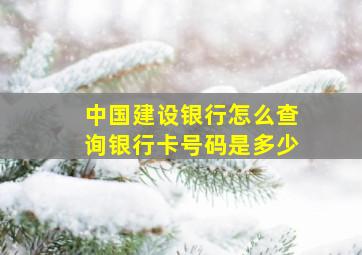 中国建设银行怎么查询银行卡号码是多少